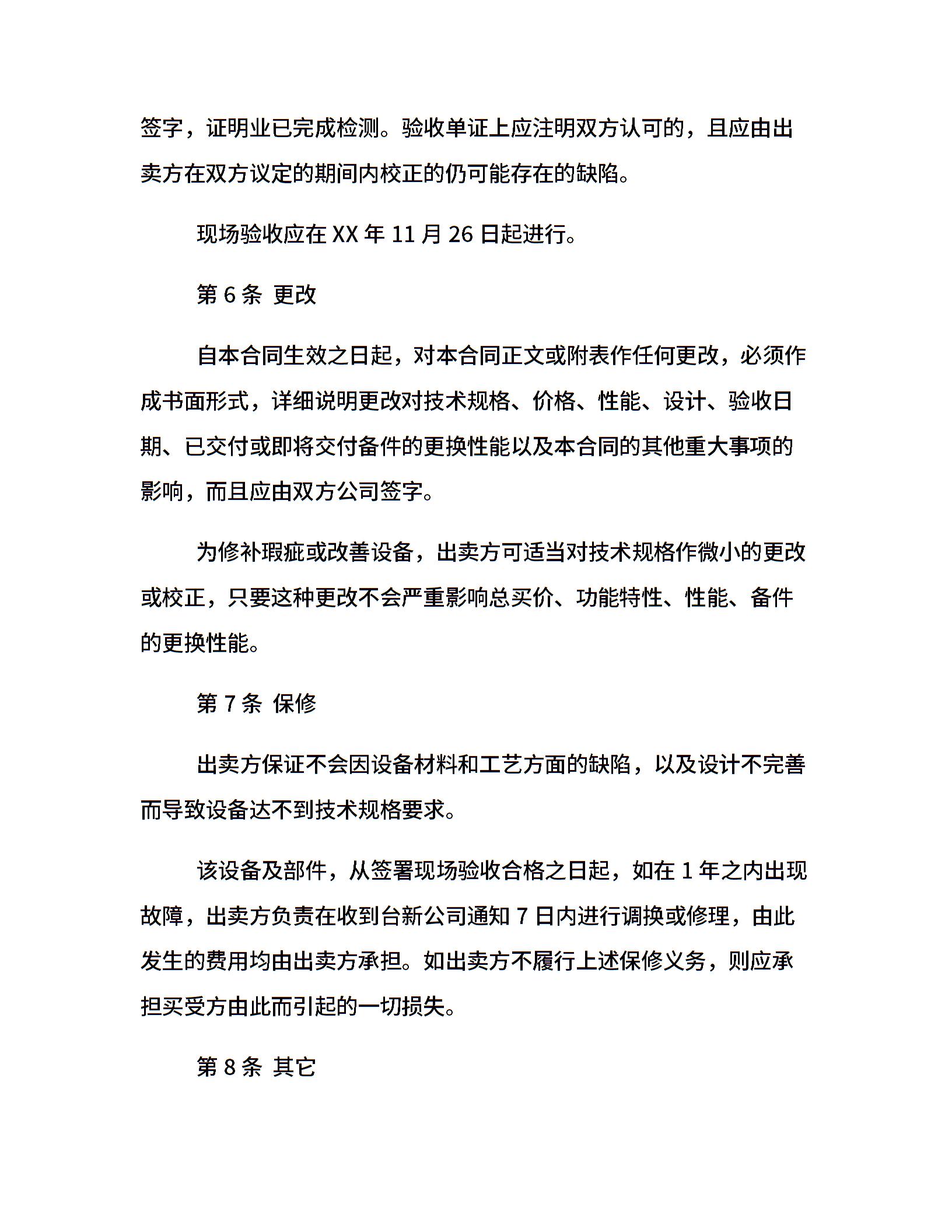 签字，证明业已完成检测。验收单证上应注明双方认可的，且应由出卖方在双方议定的期间内校正的仍可能存在的缺陷。

现场验收应在 XX 年 11 月 26 日起进行。

第 6 条 更改

自本合同生效之日起，对本合同正文或附表作任何更改，必须作成书面形式，详细说明更改对技术规格、价格、性能、设计、验收日期、已交付或即将交付备件的更换性能以及本合同的其他重大事项的影响，而且应由双方公司签字。

为修补瑕疵或改善设备，出卖方可适当对技术规格作微小的更改或校正，只要这种更改不会严重影响总买价、功能特性、性能、备件的更换性能。

第 7 条 保修

出卖方保证不会因设备材料和工艺方面的缺陷，以及设计不完善而导致设备达不到技术规格要求。

该设备及部件，从签署现场验收合格之日起，如在 1 年之内出现故障，出卖方负责在收到台新公司通知 7 日内进行调换或修理，由此发生的费用均由出卖方承担。如出卖方不履行上述保修义务，则应承担买受方由此而引起的一切损失。

第 8 条 其它